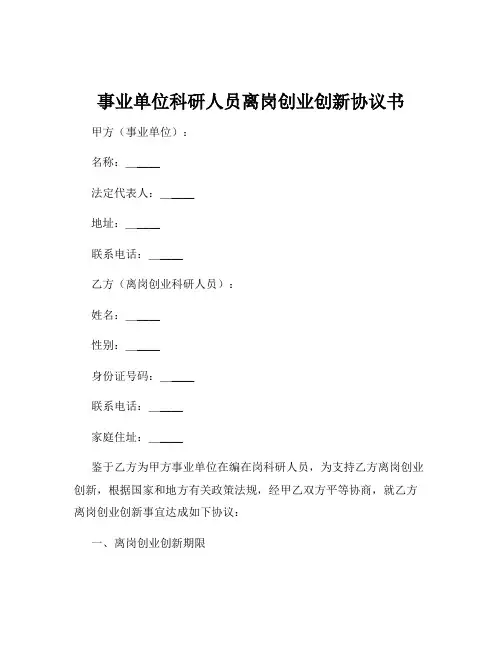 事业单位科研人员离岗创业创新协议书

甲方（事业单位）：

名称：______

法定代表人：______

地址：______

联系电话：______

乙方（离岗创业科研人员）：

姓名：______

性别：______

身份证号码：______

联系电话：______

家庭住址：______

鉴于乙方为甲方事业单位在编在岗科研人员，为支持乙方离岗创业创新，根据国家和地方有关政策法规，经甲乙双方平等协商，就乙方离岗创业创新事宜达成如下协议：

一、离岗创业创新期限